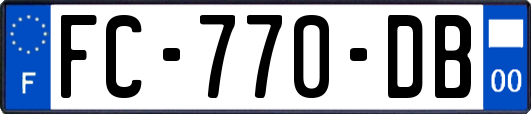 F
FC-770-DB
00